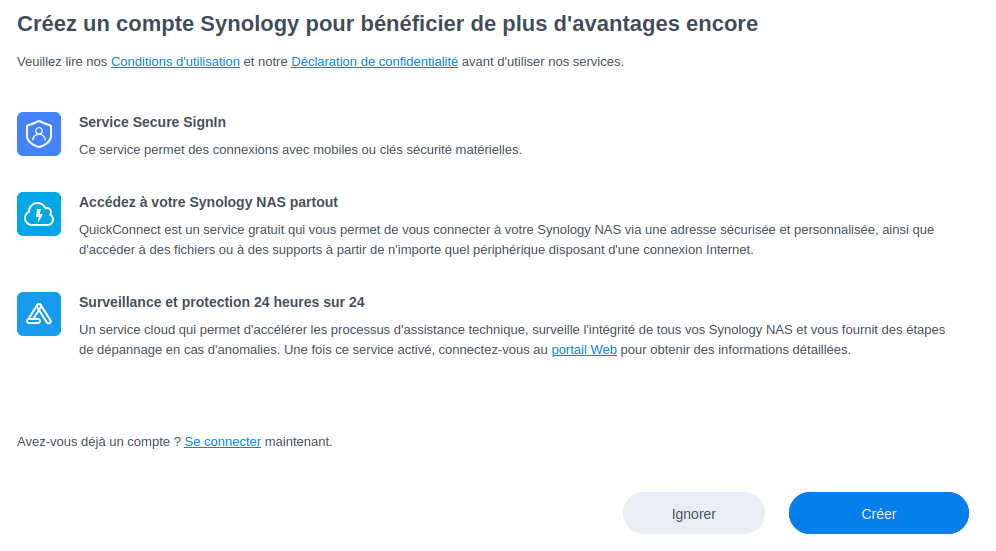 Créez un compte Synology pour bénéficier de plus d'avantages encore

Veuillez lire nos Conditions d'utilisation et notre Déclaration de confidentialité avant d'utiliser nos services.

Service Secure SignIn

Ce service permet des connexions avec mobiles ou clés sécurité matérielles.

Accédez à votre Synology NAS partout

QuickConnect est un service gratuit qui vous permet de vous connecter à votre Synology NAS via une adresse sécurisée et personnalisée, ainsi que d'accéder à des fichiers ou à des supports à partir de n'importe quel périphérique disposant d'une connexion Internet.

Surveillance et protection 24 heures sur 24

Un service cloud qui permet d'accélérer les processus d'assistance technique, surveille l'intégrité de tous vos Synology NAS et vous fournit des étapes de dépannage en cas d'anomalies. Une fois ce service activé, connectez-vous au portail Web pour obtenir des informations détaillées.

Avez-vous déjà un compte ? Se connecter maintenant.

Ignorer

Créer